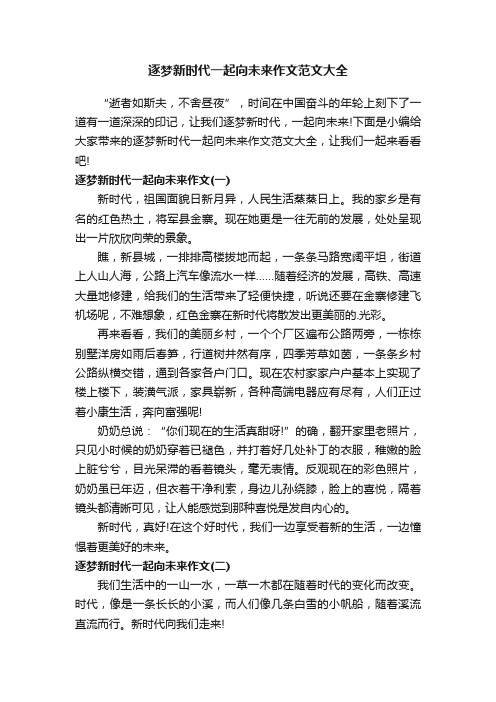 逐梦新时代一起向未来作文范文大全

“逝者如斯夫，不舍昼夜”，时间在中国奋斗的年轮上刻下了一道有一道深深的印记，让我们逐梦新时代，一起向未来!下面是小编给大家带来的逐梦新时代一起向未来作文范文大全，让我们一起来看看吧!

逐梦新时代一起向未来作文(一)

新时代，祖国面貌日新月异，人民生活蒸蒸日上。我的家乡是有名的红色热土，将军县金寨。现在她更是一往无前的发展，处处呈现出一片欣欣向荣的景象。

瞧，新县城，一排排高楼拔地而起，一条条马路宽阔平坦，街道上人山人海，公路上汽车像流水一样……随着经济的发展，高铁、高速大量地修建，给我们的生活带来了轻便快捷，听说还要在金寨修建飞机场呢，不难想象，红色金寨在新时代将散发出更美丽的光彩。

再来看看，我们的美丽乡村，一个个厂区遍布公路两旁，一栋栋别墅洋房如雨后春笋，行道树井然有序，四季芳草如茵，一条条乡村公路纵横交错，通到各家各户门口。现在农村家家户户基本上实现了楼上楼下，装潢气派，家具崭新，各种高端电器应有尽有，人们正过着小康生活，奔向富强呢!

奶奶总说：“你们现在的生活真甜呀!”的确，翻开家里老照片，只见小时候的奶奶穿着已褪色，并打着好几处补丁的衣服，稚嫩的脸上脏兮兮，目光呆滞的看着镜头，毫无表情。反观现在的彩色照片，奶奶虽已年迈，但衣着干净利索，身边儿孙绕膝，脸上的喜悦，隔着镜头都清晰可见，让人能感觉到那种喜悦是发自内心的。

新时代，真好!在这个好时代，我们一边享受着新的生活，一边憧憬着更美好的未来。

逐梦新时代一起向未来作文(二)

我们生活中的一山一水，一草一木都在随着时代的变化而改变。时代，像是一条长长的小溪，而人们像几条白雪的小帆船，随着溪流直流而行。新时代向我们走来!